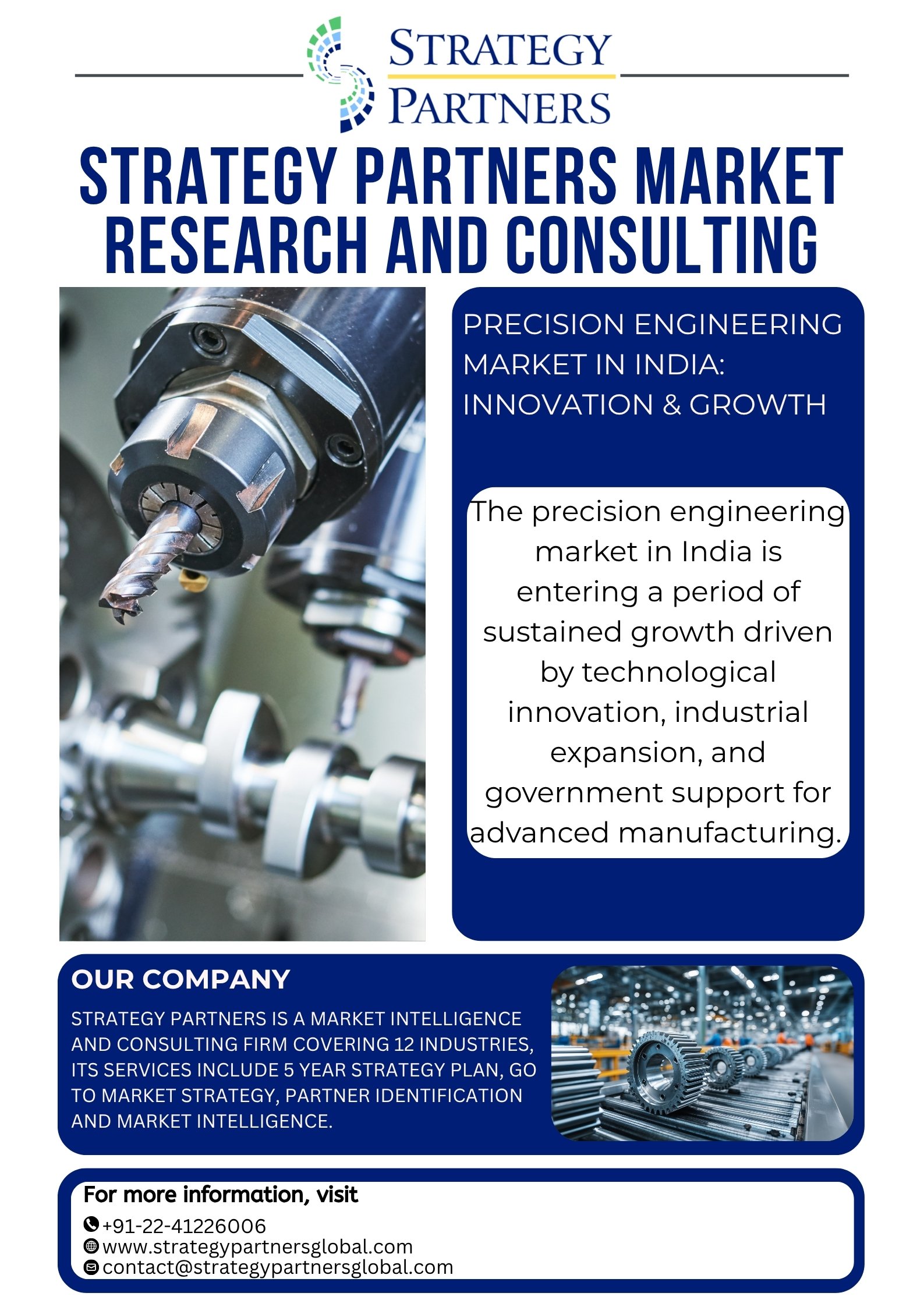 STRATEGY
PARTNERS

STRATEGY PARTNERS MARKET RESEARCH AND CONSULTING

PRECISION ENGINEERING MARKET IN INDIA: INNOVATION & GROWTH

The precision engineering market in India is entering a period of sustained growth driven by technological innovation, industrial expansion, and government support for advanced manufacturing.

OUR COMPANY

STRATEGY PARTNERS IS A MARKET INTELLIGENCE AND CONSULTING FIRM COVERING 12 INDUSTRIES, ITS SERVICES INCLUDE 5 YEAR STRATEGY PLAN, GO TO MARKET STRATEGY, PARTNER IDENTIFICATION AND MARKET INTELLIGENCE.

For more information, visit
+91-22-41226006
www.strategypartnersglobal.com
contact@strategypartnersglobal.com